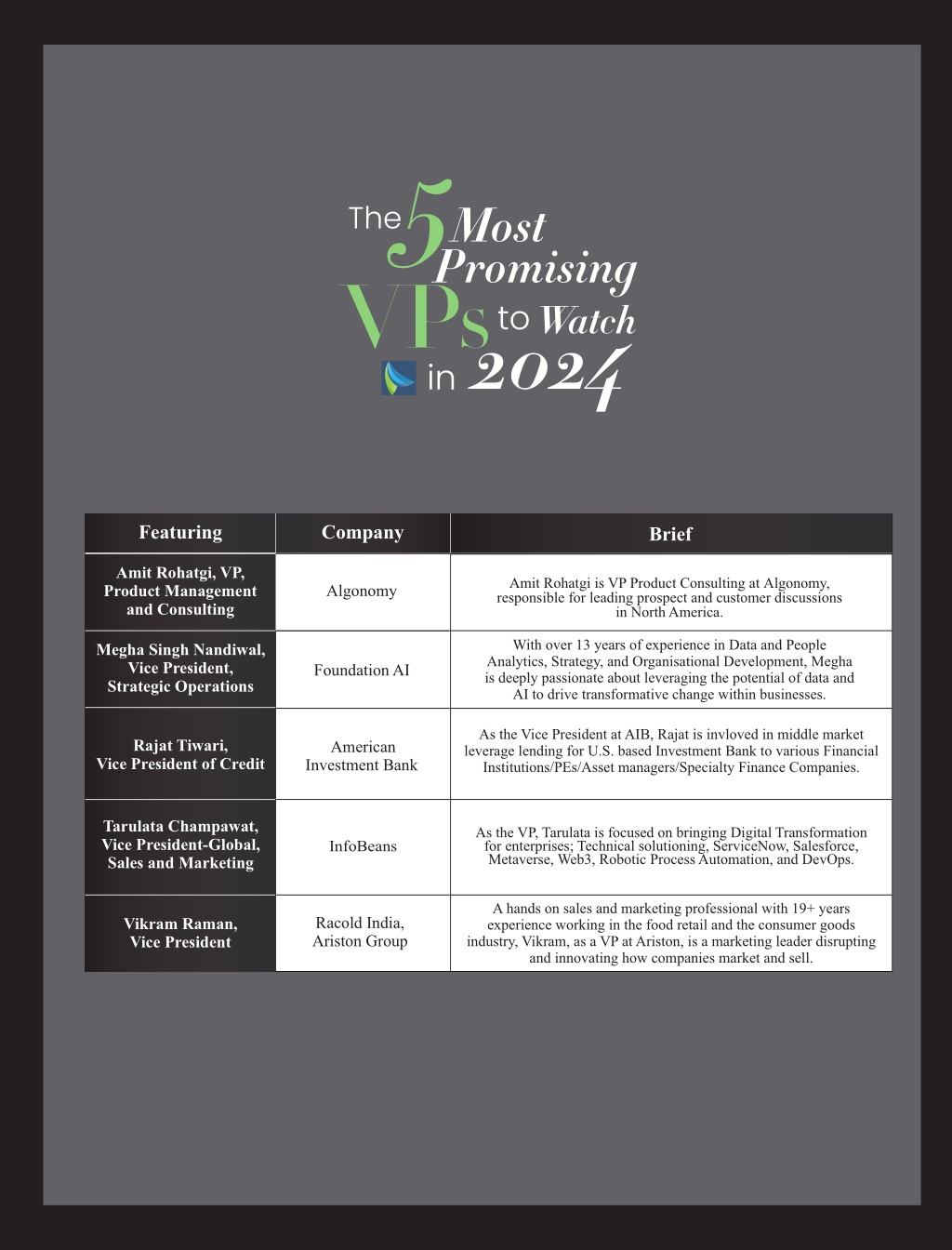 The 5 Most Promising VPs to Watch in 2024

| Featuring | Company | Brief |
|---|---|---|
| Amit Rohatgi, VP, Product Management and Consulting | Algonomy | Amit Rohatgi is VP Product Consulting at Algonomy, responsible for leading prospect and customer discussions in North America. |
| Megha Singh Nandiwal, Vice President, Strategic Operations | Foundation AI | With over 13 years of experience in Data and People Analytics, Strategy, and Organisational Development, Megha is deeply passionate about leveraging the potential of data and AI to drive transformative change within businesses. |
| Rajat Tiwari, Vice President of Credit | American Investment Bank | As the Vice President at AIB, Rajat is invloved in middle market leverage lending for U.S. based Investment Bank to various Financial Institutions/PEs/Asset managers/Specialty Finance Companies. |
| Tarulata Champawat, Vice President-Global, Sales and Marketing | InfoBeans | As the VP, Tarulata is focused on bringing Digital Transformation for enterprises; Technical solutioning, ServiceNow, Salesforce, Metaverse, Web3, Robotic Process Automation, and DevOps. |
| Vikram Raman, Vice President | Racold India, Ariston Group | A hands on sales and marketing professional with 19+ years experience working in the food retail and the consumer goods industry, Vikram, as a VP at Ariston, is a marketing leader disrupting and innovating how companies market and sell. |